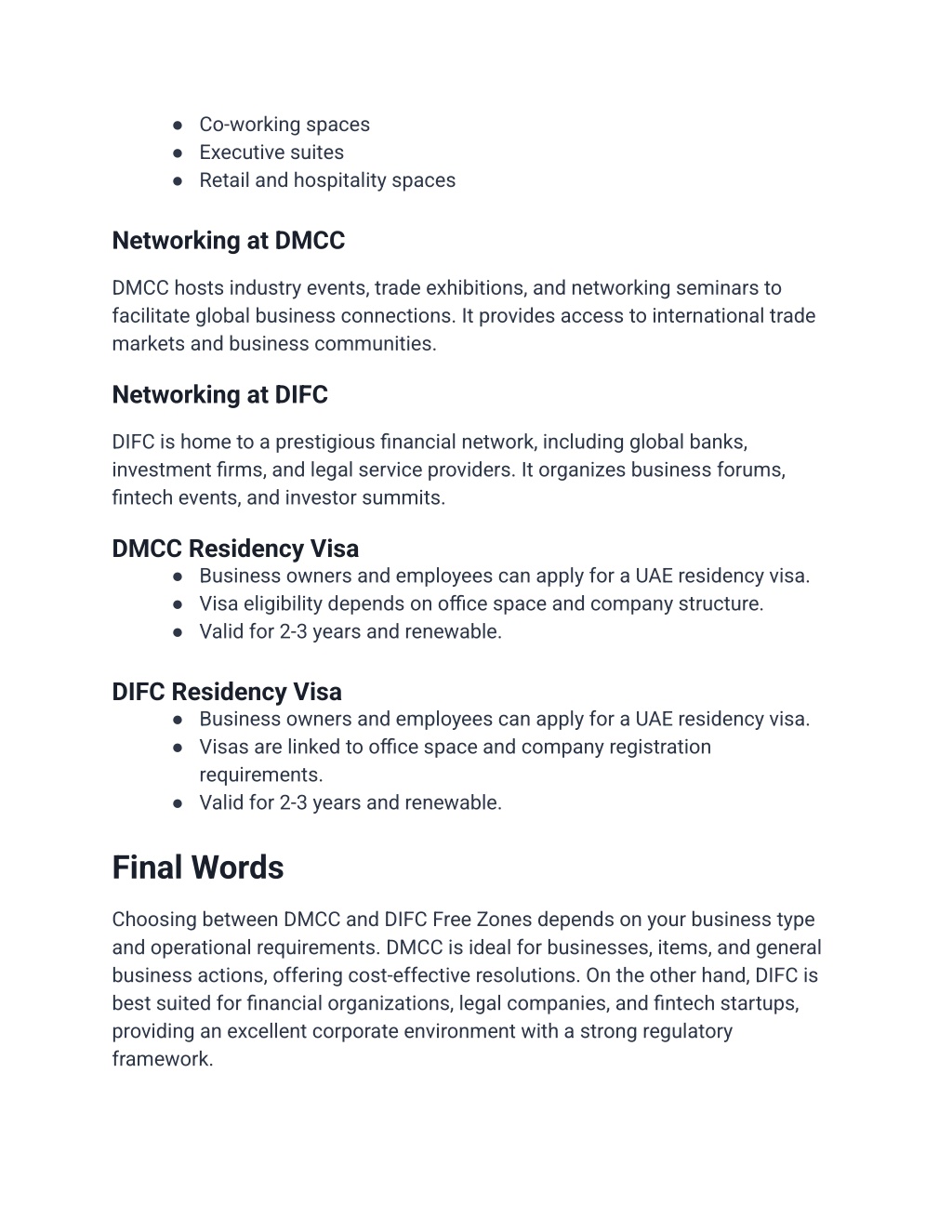 ● Co-working spaces
● Executive suites
● Retail and hospitality spaces

Networking at DMCC

DMCC hosts industry events, trade exhibitions, and networking seminars to facilitate global business connections. It provides access to international trade markets and business communities.

Networking at DIFC

DIFC is home to a prestigious financial network, including global banks, investment firms, and legal service providers. It organizes business forums, fintech events, and investor summits.

DMCC Residency Visa
● Business owners and employees can apply for a UAE residency visa.
● Visa eligibility depends on office space and company structure.
● Valid for 2-3 years and renewable.

DIFC Residency Visa
● Business owners and employees can apply for a UAE residency visa.
● Visas are linked to office space and company registration requirements.
● Valid for 2-3 years and renewable.

Final Words

Choosing between DMCC and DIFC Free Zones depends on your business type and operational requirements. DMCC is ideal for businesses, items, and general business actions, offering cost-effective resolutions. On the other hand, DIFC is best suited for financial organizations, legal companies, and fintech startups, providing an excellent corporate environment with a strong regulatory framework.